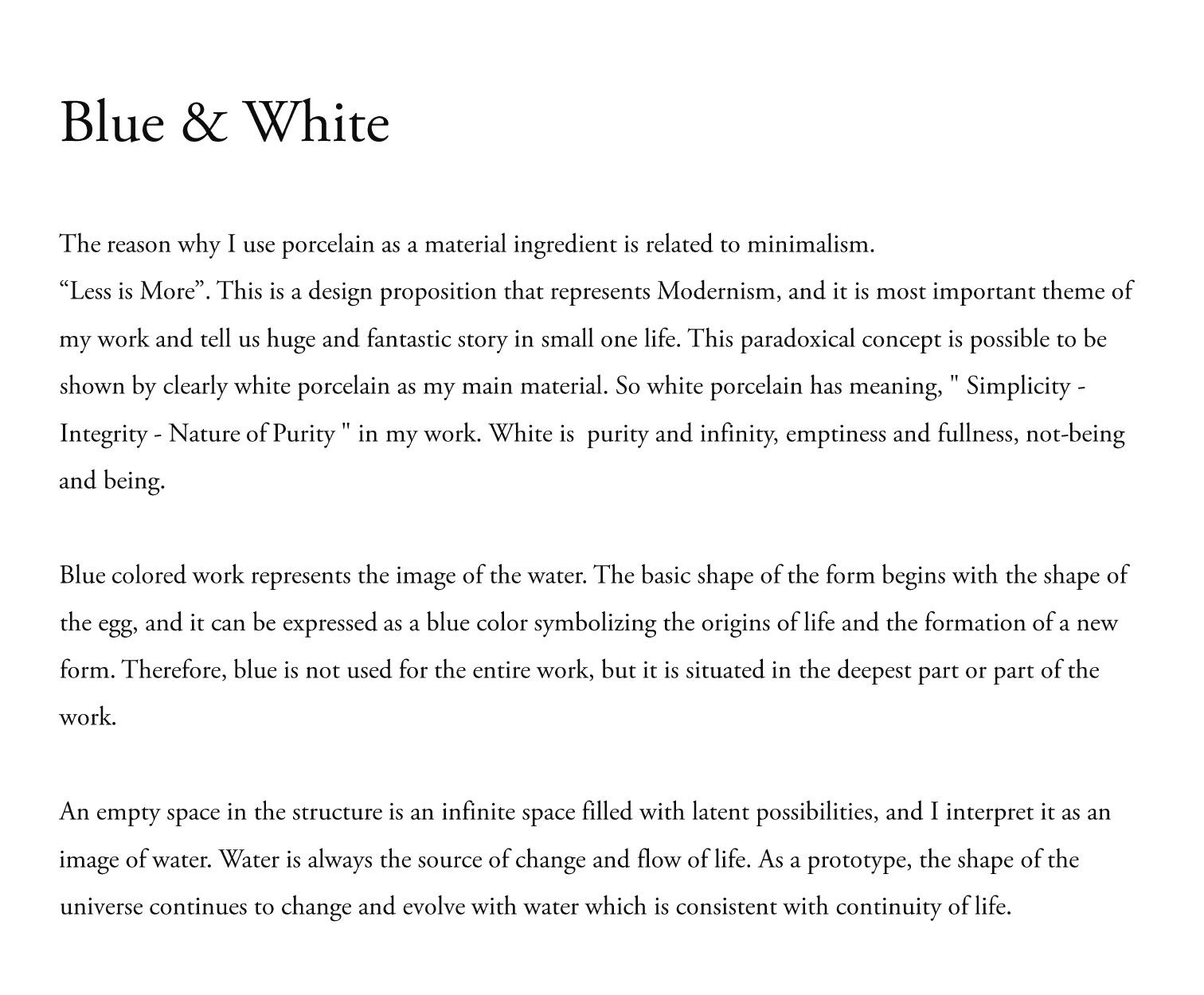 Blue & White

The reason why I use porcelain as a material ingredient is related to minimalism.
“Less is More”. This is a design proposition that represents Modernism, and it is most important theme of my work and tell us huge and fantastic story in small one life. This paradoxical concept is possible to be shown by clearly white porcelain as my main material. So white porcelain has meaning, " Simplicity - Integrity - Nature of Purity " in my work. White is purity and infinity, emptiness and fullness, not-being and being.

Blue colored work represents the image of the water. The basic shape of the form begins with the shape of the egg, and it can be expressed as a blue color symbolizing the origins of life and the formation of a new form. Therefore, blue is not used for the entire work, but it is situated in the deepest part or part of the work.

An empty space in the structure is an infinite space filled with latent possibilities, and I interpret it as an image of water. Water is always the source of change and flow of life. As a prototype, the shape of the universe continues to change and evolve with water which is consistent with continuity of life.